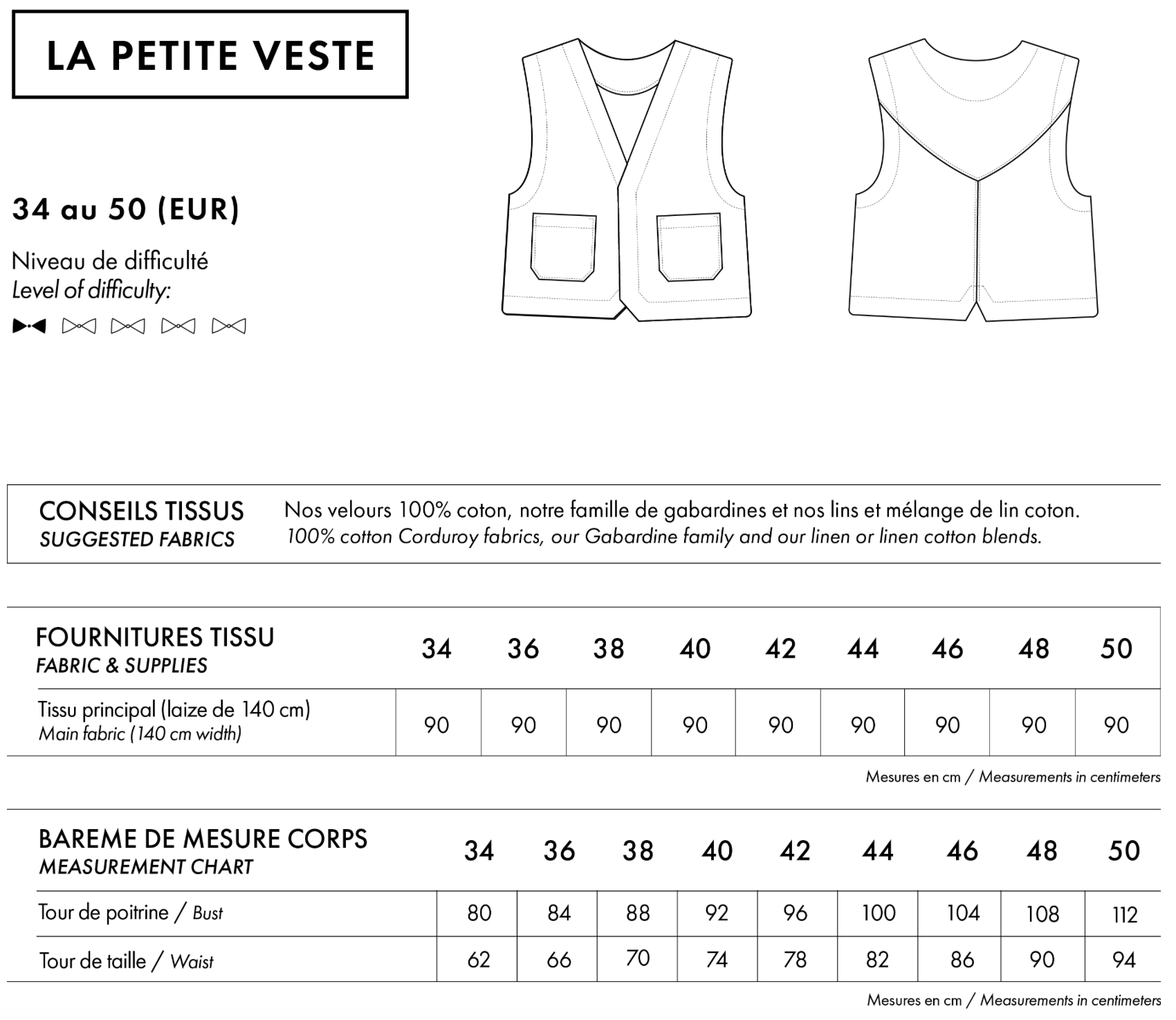 LA PETITE VESTE

34 au 50 (EUR)

Niveau de difficulté
Level of difficulty:

CONSEILS TISSUS
SUGGESTED FABRICS

Nos velours 100% coton, notre famille de gabardines et nos lins et mélange de lin coton.
100% cotton Corduroy fabrics, our Gabardine family and our linen or linen cotton blends.

| FOURNITURES TISSU FABRIC & SUPPLIES | 34 | 36 | 38 | 40 | 42 | 44 | 46 | 48 | 50 |
|---|---|---|---|---|---|---|---|---|---|
| Tissu principal (laize de 140 cm) Main fabric (140 cm width) | 90 | 90 | 90 | 90 | 90 | 90 | 90 | 90 | 90 |

Mesures en cm / Measurements in centimeters

| BAREME DE MESURE CORPS MEASUREMENT CHART | 34 | 36 | 38 | 40 | 42 | 44 | 46 | 48 | 50 |
|---|---|---|---|---|---|---|---|---|---|
| Tour de poitrine / Bust | 80 | 84 | 88 | 92 | 96 | 100 | 104 | 108 | 112 |
| Tour de taille / Waist | 62 | 66 | 70 | 74 | 78 | 82 | 86 | 90 | 94 |

Mesures en cm / Measurements in centimeters